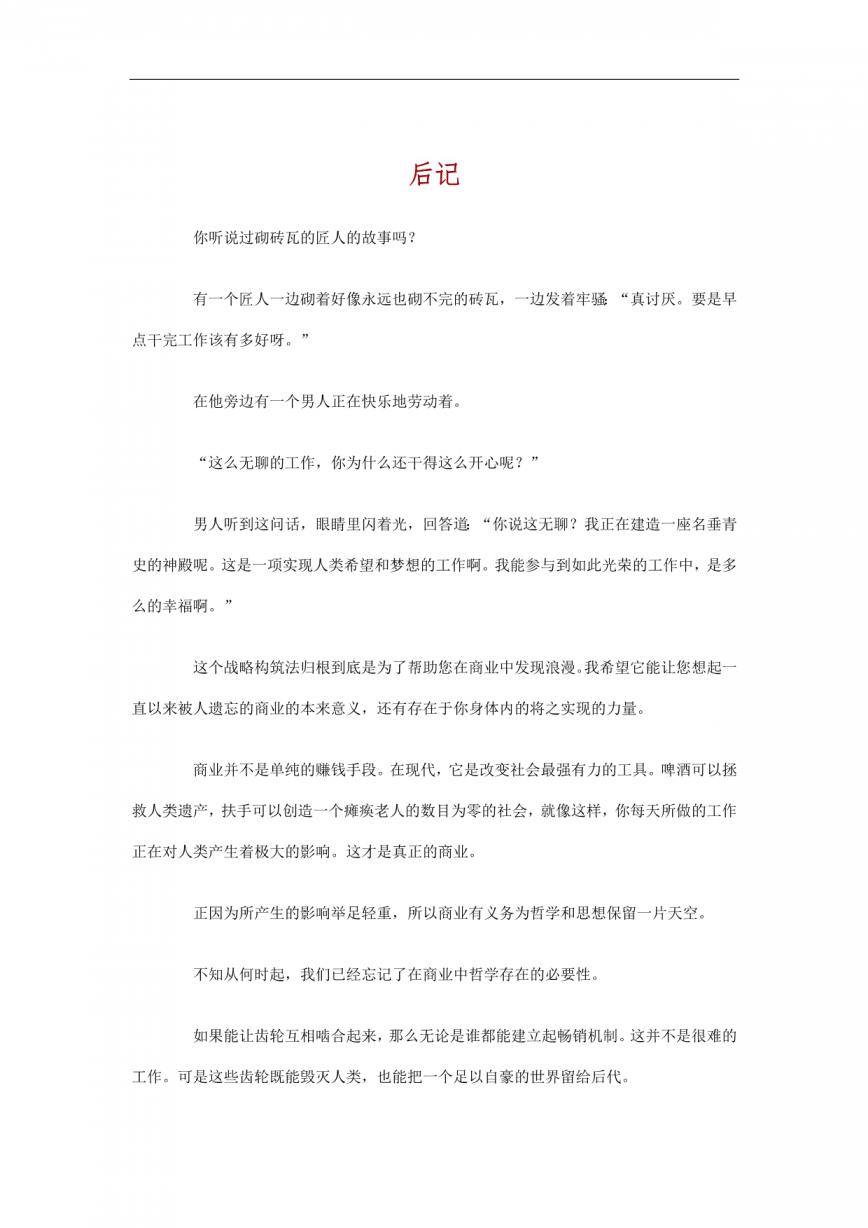 后记

你听说过砌砖瓦的匠人的故事吗？

有一个匠人一边砌着好像永远也砌不完的砖瓦，一边发着牢骚：“真讨厌。要是早点干完工作该有多好呀。”

在他旁边有一个男人正在快乐地劳动着。

“这么无聊的工作，你为什么还干得这么开心呢？”

男人听到这问话，眼睛里闪着光，回答道：“你说这无聊？我正在建造一座名垂青史的神殿呢。这是一项实现人类希望和梦想的工作啊。我能参与到如此光荣的工作中，是多么的幸福啊。”

这个战略构筑法归根到底是为了帮助您在商业中发现浪漫。我希望它能让您想起一直以来被人遗忘的商业的本来意义，还有存在于你身体内的将之实现的力量。

商业并不是单纯的赚钱手段。在现代，它是改变社会最强有力的工具。啤酒可以拯救人类遗产，扶手可以创造一个瘫痪老人的数目为零的社会，就像这样，你每天所做的工作正在对人类产生着极大的影响。这才是真正的商业。

正因为所产生的影响举足轻重，所以商业有义务为哲学和思想保留一片天空。

不知从何时起，我们已经忘记了在商业中哲学存在的必要性。

如果能让齿轮互相啮合起来，那么无论是谁都能建立起畅销机制。这并不是很难的工作。可是这些齿轮既能毁灭人类，也能把一个足以自豪的世界留给后代。